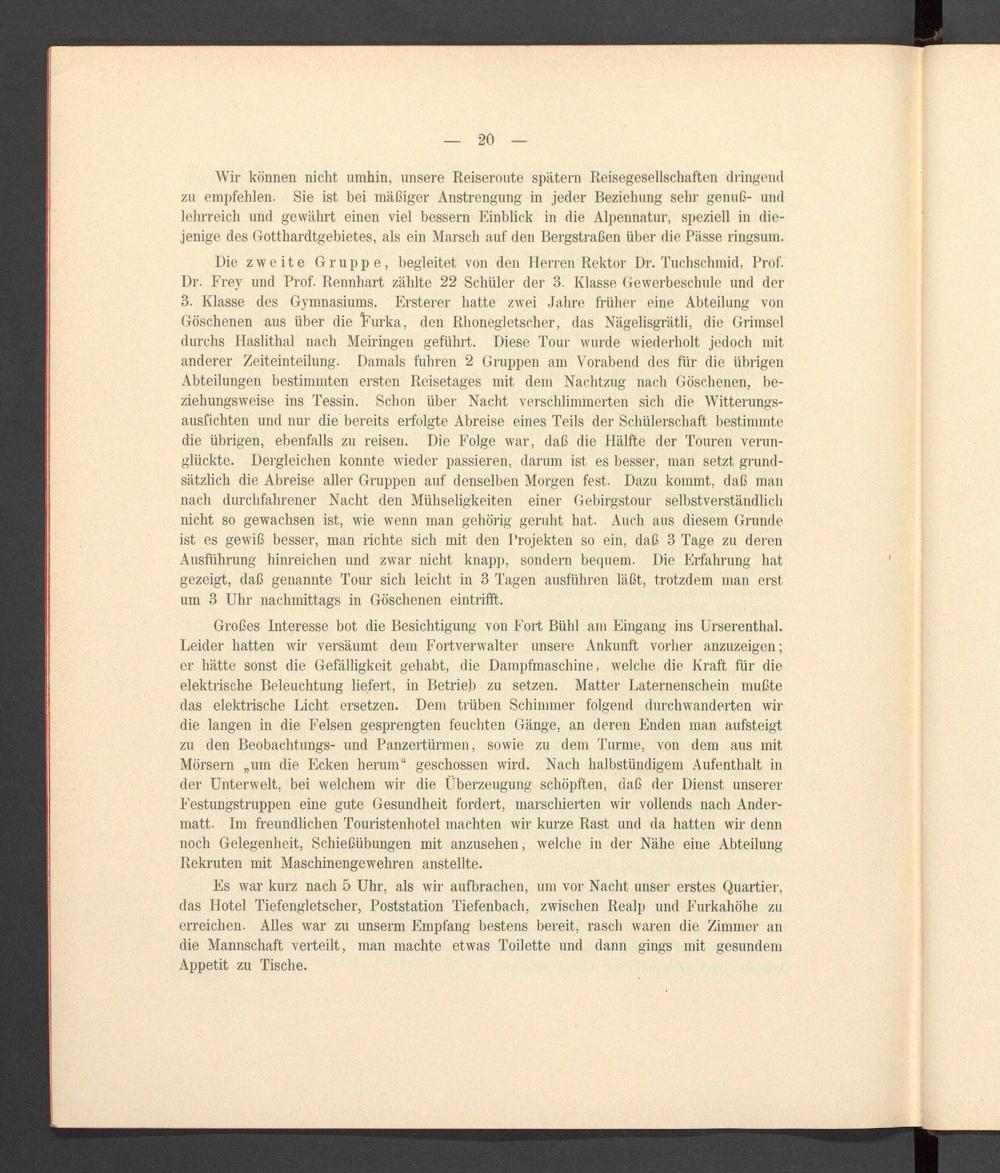 — 20 —

Wir können nicht umhin, unsere Reiseroute spätern Reisegesellschaften dringend zu empfehlen. Sie ist bei mäßiger Anstrengung in jeder Beziehung sehr genuß- und lehrreich und gewährt einen viel bessern Einblick in die Alpennatur, speziell in diejenige des Gotthardtgebietes, als ein Marsch auf den Bergstraßen über die Pässe ringsum.

Die zweite Gruppe, begleitet von den Herren Rektor Dr. Tuchschmid, Prof. Dr. Frey und Prof. Rennhart zählte 22 Schüler der 3. Klasse Gewerbeschule und der 3. Klasse des Gymnasiums. Ersterer hatte zwei Jahre früher eine Abteilung von Göschenen aus über die Furka, den Rhonegletscher, das Nägelisgrätli, die Grimsel durchs Haslithal nach Meiringen geführt. Diese Tour wurde wiederholt jedoch mit anderer Zeiteinteilung. Damals fuhren 2 Gruppen am Vorabend des für die übrigen Abteilungen bestimmten ersten Reisetages mit dem Nachtzug nach Göschenen, beziehungsweise ins Tessin. Schon über Nacht verschlimmerten sich die Witterungsausfichten und nur die bereits erfolgte Abreise eines Teils der Schülerschaft bestimmte die übrigen, ebenfalls zu reisen. Die Folge war, daß die Hälfte der Touren verunglückte. Dergleichen konnte wieder passieren, darum ist es besser, man setzt grundsätzlich die Abreise aller Gruppen auf denselben Morgen fest. Dazu kommt, daß man nach durchfahrener Nacht den Mühseligkeiten einer Gebirgstour selbstverständlich nicht so gewachsen ist, wie wenn man gehörig geruht hat. Auch aus diesem Grunde ist es gewiß besser, man richte sich mit den Projekten so ein, daß 3 Tage zu deren Ausführung hinreichen und zwar nicht knapp, sondern bequem. Die Erfahrung hat gezeigt, daß genannte Tour sich leicht in 3 Tagen ausführen läßt, trotzdem man erst um 3 Uhr nachmittags in Göschenen eintrifft.

Großes Interesse bot die Besichtigung von Fort Bühl am Eingang ins Urserenthal. Leider hatten wir versäumt dem Fortverwalter unsere Ankunft vorher anzuzeigen; er hätte sonst die Gefälligkeit gehabt, die Dampfmaschine, welche die Kraft für die elektrische Beleuchtung liefert, in Betrieb zu setzen. Matter Laternenschein mußte das elektrische Licht ersetzen. Dem trüben Schimmer folgend durchwanderten wir die langen in die Felsen gesprengten feuchten Gänge, an deren Enden man aufsteigt zu den Beobachtungs- und Panzertürmen, sowie zu dem Turme, von dem aus mit Mörsern „um die Ecken herum“ geschossen wird. Nach halbstündigem Aufenthalt in der Unterwelt, bei welchem wir die Überzeugung schöpften, daß der Dienst unserer Festungstruppen eine gute Gesundheit fordert, marschierten wir vollends nach Andermatt. Im freundlichen Touristenhotel machten wir kurze Rast und da hatten wir denn noch Gelegenheit, Schießübungen mit anzusehen, welche in der Nähe eine Abteilung Rekruten mit Maschinengewehren anstellte.

Es war kurz nach 5 Uhr, als wir aufbrachen, um vor Nacht unser erstes Quartier, das Hotel Tiefengletscher, Poststation Tiefenbach, zwischen Realp und Furkahöhe zu erreichen. Alles war zu unserm Empfang bestens bereit, rasch waren die Zimmer an die Mannschaft verteilt, man machte etwas Toilette und dann gings mit gesundem Appetit zu Tische.